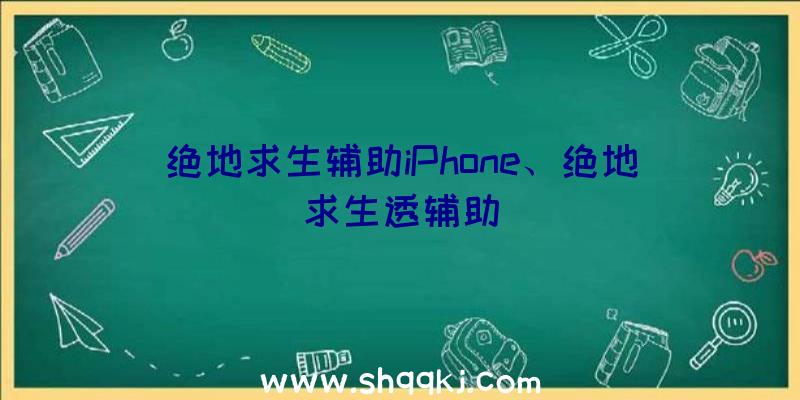 绝地求生辅助iPhone、绝地求生透辅助

www.shqqkj.com